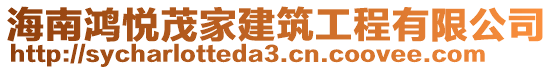 海南鸿悦茂家建筑工程有限公司
http://sycharlotteda3.cn.coovee.com